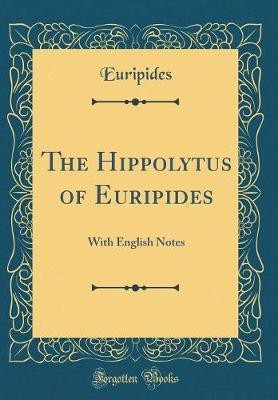 Euripides

The Hippolytus of Euripides

With English Notes

Forgotten Books